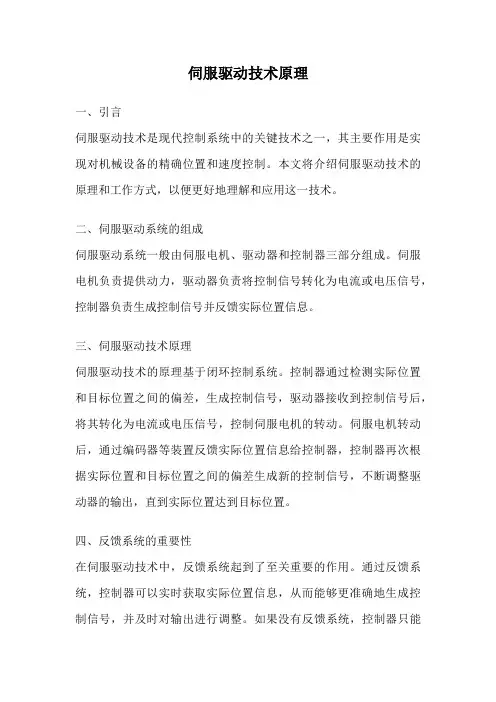 伺服驱动技术原理

一、引言

伺服驱动技术是现代控制系统中的关键技术之一，其主要作用是实现对机械设备的精确位置和速度控制。本文将介绍伺服驱动技术的原理和工作方式，以便更好地理解和应用这一技术。

二、伺服驱动系统的组成

伺服驱动系统一般由伺服电机、驱动器和控制器三部分组成。伺服电机负责提供动力，驱动器负责将控制信号转化为电流或电压信号，控制器负责生成控制信号并反馈实际位置信息。

三、伺服驱动技术原理

伺服驱动技术的原理基于闭环控制系统。控制器通过检测实际位置和目标位置之间的偏差，生成控制信号，驱动器接收到控制信号后，将其转化为电流或电压信号，控制伺服电机的转动。伺服电机转动后，通过编码器等装置反馈实际位置信息给控制器，控制器再次根据实际位置和目标位置之间的偏差生成新的控制信号，不断调整驱动器的输出，直到实际位置达到目标位置。

四、反馈系统的重要性

在伺服驱动技术中，反馈系统起到了至关重要的作用。通过反馈系统，控制器可以实时获取实际位置信息，从而能够更准确地生成控制信号，并及时对输出进行调整。如果没有反馈系统，控制器只能